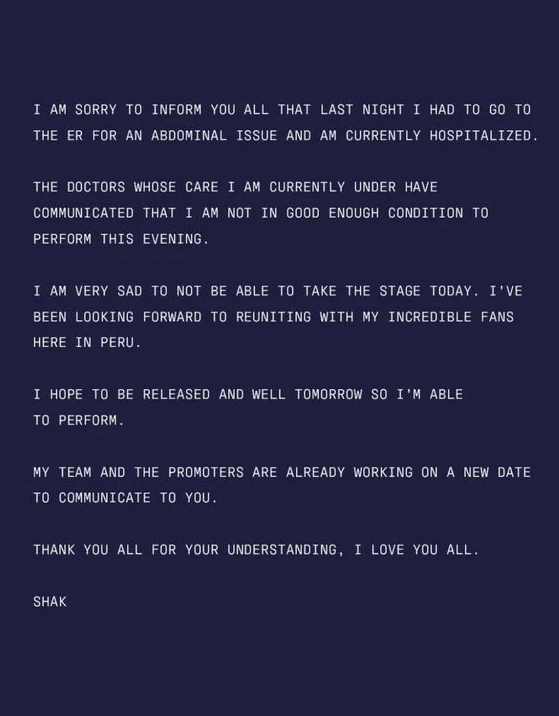 I AM SORRY TO INFORM YOU ALL THAT LAST NIGHT I HAD TO GO TO THE ER FOR AN ABDOMINAL ISSUE AND AM CURRENTLY HOSPITALIZED.

THE DOCTORS WHOSE CARE I AM CURRENTLY UNDER HAVE COMMUNICATED THAT I AM NOT IN GOOD ENOUGH CONDITION TO PERFORM THIS EVENING.

I AM VERY SAD TO NOT BE ABLE TO TAKE THE STAGE TODAY. I'VE BEEN LOOKING FORWARD TO REUNITING WITH MY INCREDIBLE FANS HERE IN PERU.

I HOPE TO BE RELEASED AND WELL TOMORROW SO I'M ABLE TO PERFORM.

MY TEAM AND THE PROMOTERS ARE ALREADY WORKING ON A NEW DATE TO COMMUNICATE TO YOU.

THANK YOU ALL FOR YOUR UNDERSTANDING, I LOVE YOU ALL.

SHAK